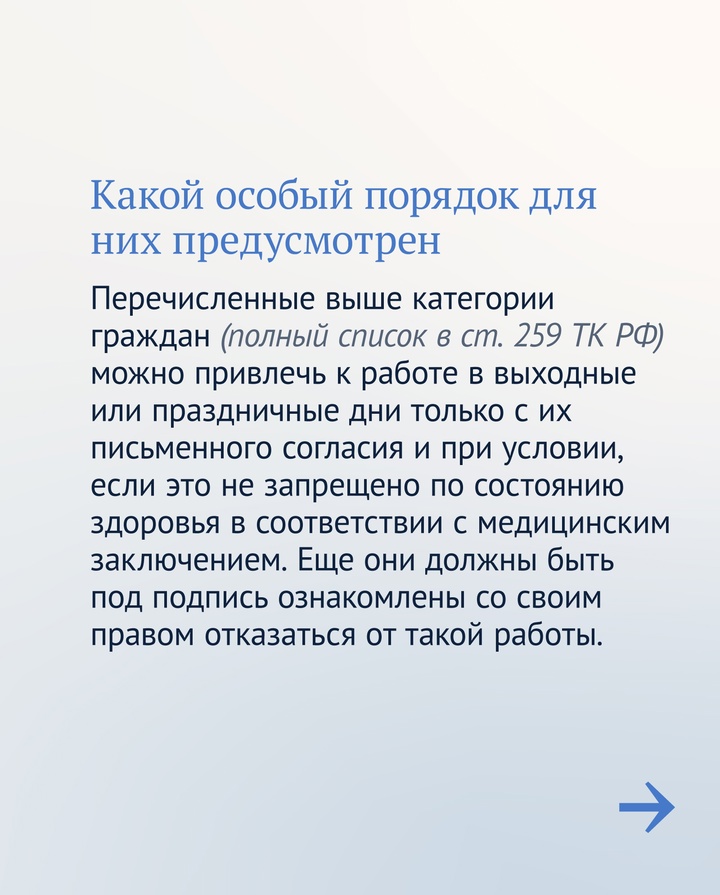 Какой особый порядок для них предусмотрен

Перечисленные выше категории граждан (полный список в ст. 259 ТК РФ) можно привлечь к работе в выходные или праздничные дни только с их письменного согласия и при условии, если это не запрещено по состоянию здоровья в соответствии с медицинским заключением. Еще они должны быть под подпись ознакомлены со своим правом отказаться от такой работы.

→